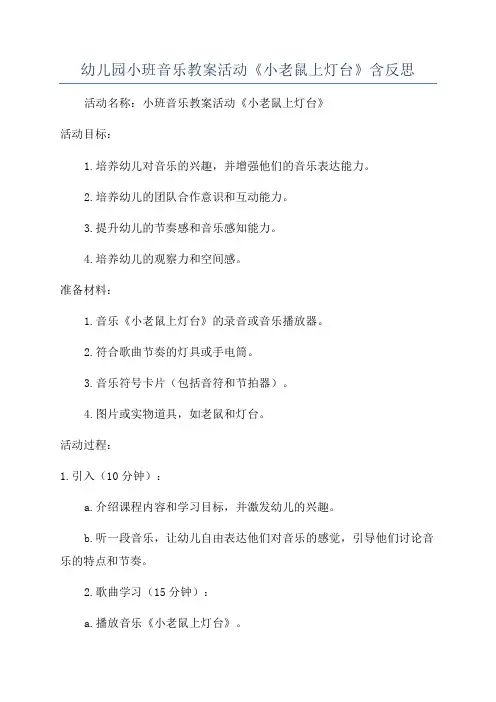 幼儿园小班音乐教案活动《小老鼠上灯台》含反思

活动名称：小班音乐教案活动《小老鼠上灯台》

活动目标：

1.培养幼儿对音乐的兴趣，并增强他们的音乐表达能力。

2.培养幼儿的团队合作意识和互动能力。

3.提升幼儿的节奏感和音乐感知能力。

4.培养幼儿的观察力和空间感。

准备材料：

1.音乐《小老鼠上灯台》的录音或音乐播放器。

2.符合歌曲节奏的灯具或手电筒。

3.音乐符号卡片（包括音符和节拍器）。

4.图片或实物道具，如老鼠和灯台。

活动过程：

1.引入（10分钟）：

a.介绍课程内容和学习目标，并激发幼儿的兴趣。

b.听一段音乐，让幼儿自由表达他们对音乐的感觉，引导他们讨论音乐的特点和节奏。

2.歌曲学习（15分钟）：

a.播放音乐《小老鼠上灯台》。